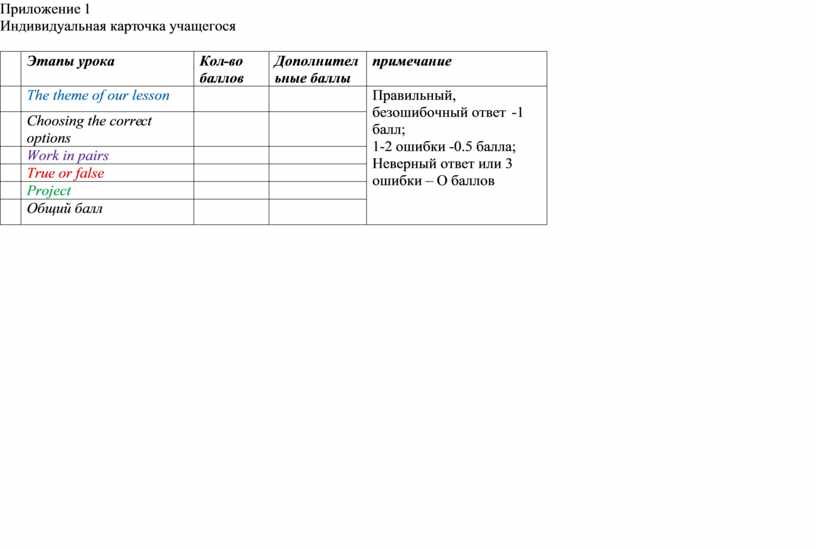 Приложение 1
Индивидуальная карточка учащегося

| | Этапы урока | Кол-во баллов | Дополнительные баллы | примечание |
|---|---|---|---|---|
| | The theme of our lesson | | | Правильный, безошибочный ответ -1 балл; 1-2 ошибки -0.5 балла; Неверный ответ или 3 ошибки – О баллов |
| | Choosing the correct options | | | |
| | Work in pairs | | | |
| | True or false | | | |
| | Project | | | |
| | Общий балл | | | |